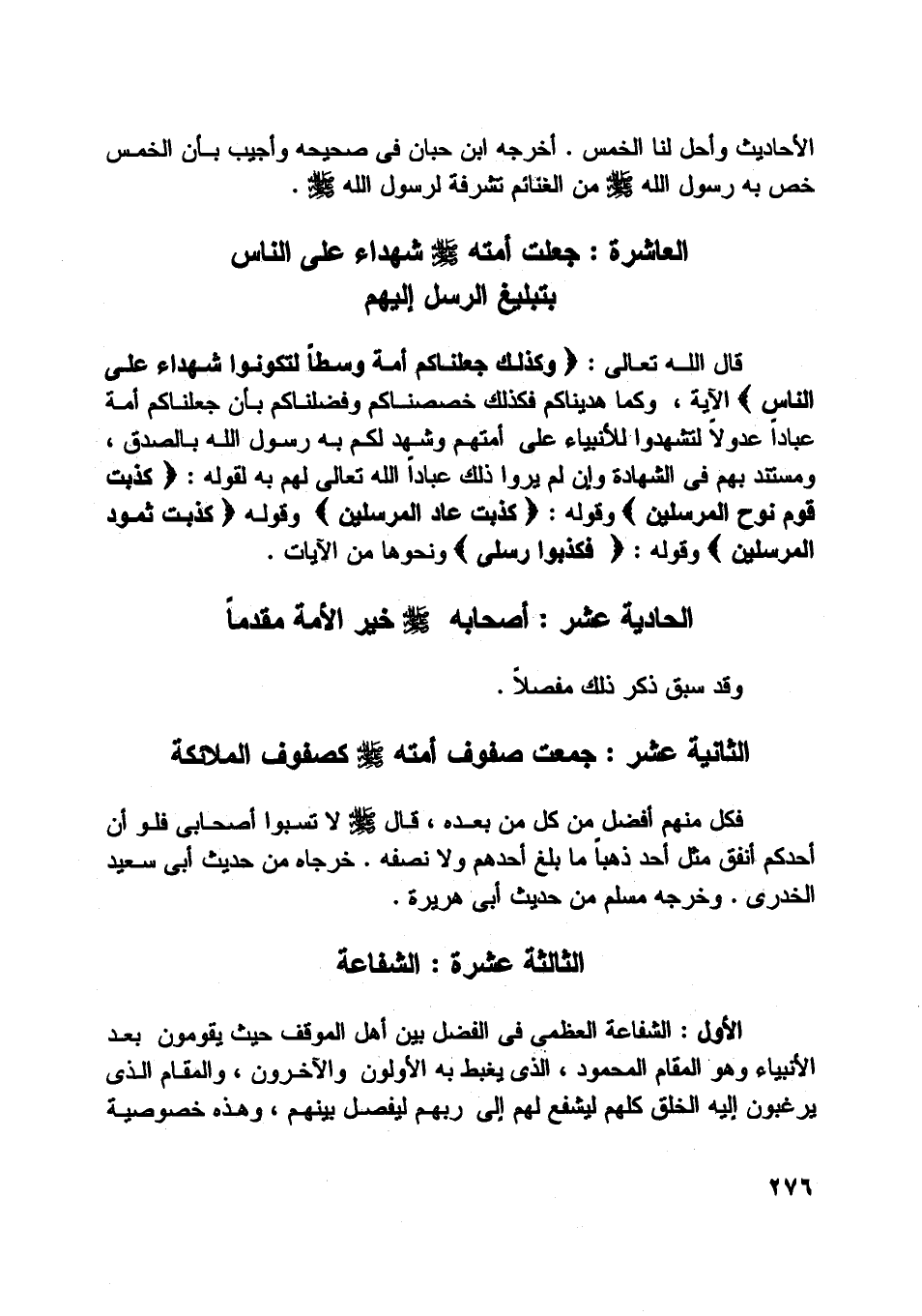 الأحاديث وأحل لنا الخمس . أخرجه ابن حبان فى صحيحه وأجيب بأن الخمس خص به رسول الله ﷺ من الغنائم تشرفة لرسول الله ﷺ .

العاشرة : جعلت أمته ﷺ شهداء على الناس بتبليغ الرسل إليهم

قال الله تعالى : ﴿ وكذلك جعلناكم أمة وسطاً لتكونوا شهداء على الناس ﴾ الآية ، وكما هديناكم فكذلك خصصناكم وفضلناكم بأن جعلناكم أمة عباداً عدولاً لتشهدوا للأنبياء على أمتهم وشهد لكم به رسول الله بالصدق ، ومستند بهم فى الشهادة وإن لم يروا ذلك عباداً الله تعالى لهم به لقوله : ﴿ كذبت قوم نوح المرسلين ﴾ وقوله : ﴿ كذبت عاد المرسلين ﴾ وقوله ﴿ كذبت ثمود المرسلين ﴾ وقوله : ﴿ فكذبوا رسلى ﴾ ونحوها من الآيات .

الحادية عشر : أصحابه ﷺ خير الأمة مقدماً

وقد سبق ذكر ذلك مفصلاً .

الثانية عشر : جمعت صفوف أمته ﷺ كصفوف الملائكة

فكل منهم أفضل من كل من بعده ، قال ﷺ لا تسبوا أصحابى فلو أن أحدكم أنفق مثل أحد ذهباً ما بلغ أحدهم ولا نصفه . خرجاه من حديث أبى سعيد الخدرى . وخرجه مسلم من حديث أبى هريرة .

الثالثة عشرة : الشفاعة

الأول : الشفاعة العظمى فى الفضل بين أهل الموقف حيث يقومون بعد الأنبياء وهو المقام المحمود ، الذى يغبط به الأولون والآخرون ، والمقام الذى يرغبون إليه الخلق كلهم ليشفع لهم إلى ربهم ليفصل بينهم ، وهذه خصوصية

٢٧٦